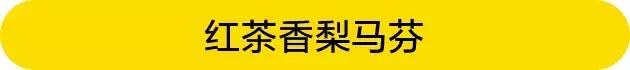 红茶香梨马芬